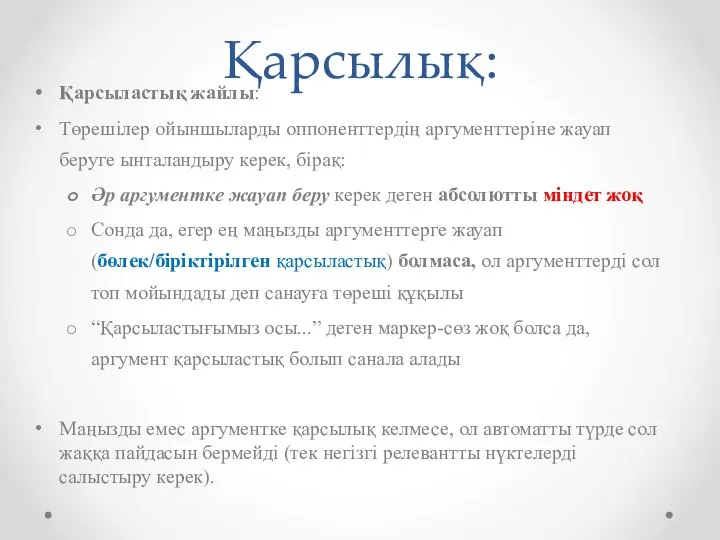 Қарсылық:

• Қарсыластық жайлы:

• Төрешілер ойыншыларды оппоненттердің аргументтеріне жауап беруге ынталандыру керек, бірақ:

o Әр аргументке жауап беру керек деген абсолютты міндет жоқ

o Сонда да, егер ең маңызды аргументтерге жауап (бөлек/біріктірілген қарсыластық) болмаса, ол аргументтерді сол топ мойындады деп санауға төреші құқылы

o “Қарсыластығымыз осы...” деген маркер-сөз жоқ болса да, аргумент қарсыластық болып санала алады

• Маңызды емес аргументке қарсылық келмесе, ол автоматты түрде сол жаққа пайдасын бермейді (тек негізгі релевантты нүктелерді салыстыру керек).